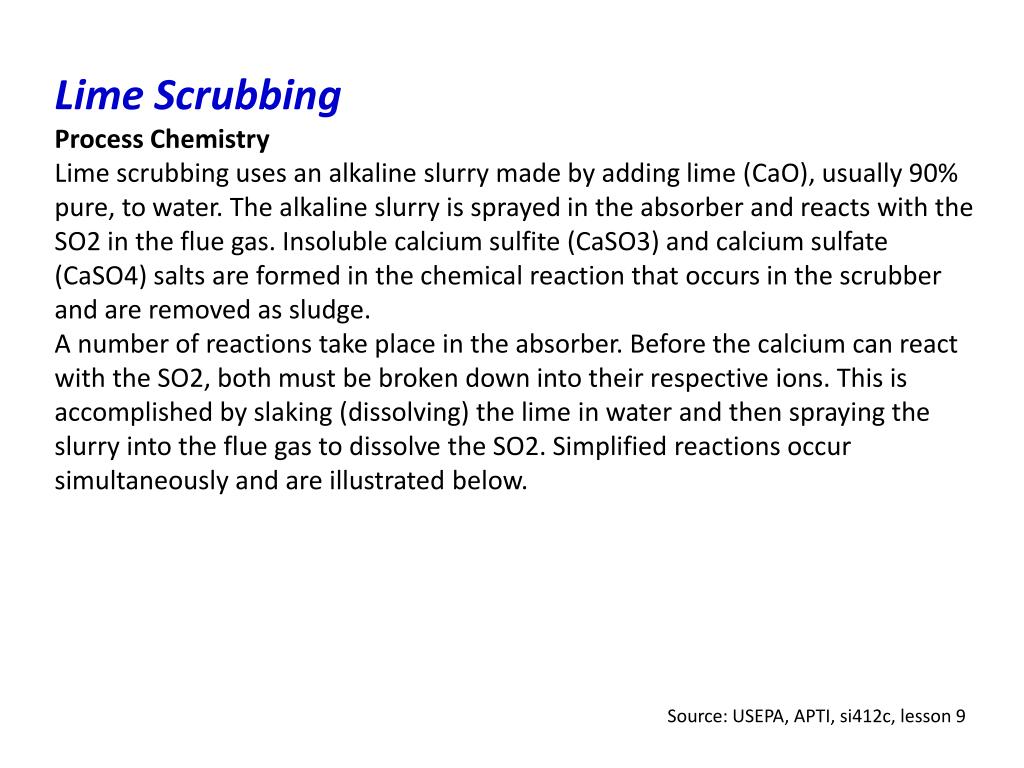 Lime Scrubbing

Process Chemistry

Lime scrubbing uses an alkaline slurry made by adding lime (CaO), usually 90% pure, to water. The alkaline slurry is sprayed in the absorber and reacts with the SO2 in the flue gas. Insoluble calcium sulfite (CaSO3) and calcium sulfate (CaSO4) salts are formed in the chemical reaction that occurs in the scrubber and are removed as sludge.

A number of reactions take place in the absorber. Before the calcium can react with the SO2, both must be broken down into their respective ions. This is accomplished by slaking (dissolving) the lime in water and then spraying the slurry into the flue gas to dissolve the SO2. Simplified reactions occur simultaneously and are illustrated below.

Source: USEPA, APTI, si412c, lesson 9